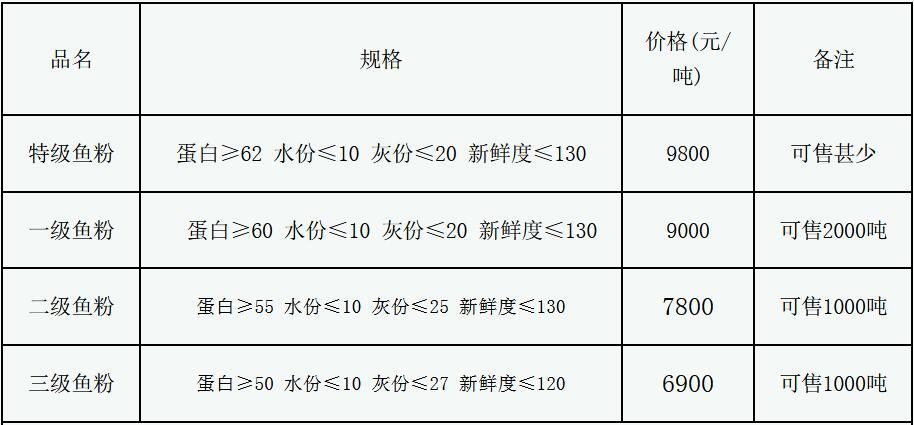 | 品名 | 规格 | 价格(元/吨) | 备注 |
|---|---|---|---|
| 特级鱼粉 | 蛋白≥62 水份≤10 灰份≤20 新鲜度≤130 | 9800 | 可售甚少 |
| 一级鱼粉 | 蛋白≥60 水份≤10 灰份≤20 新鲜度≤130 | 9000 | 可售2000吨 |
| 二级鱼粉 | 蛋白≥55 水份≤10 灰份≤25 新鲜度≤130 | 7800 | 可售1000吨 |
| 三级鱼粉 | 蛋白≥50 水份≤10 灰份≤27 新鲜度≤120 | 6900 | 可售1000吨 |